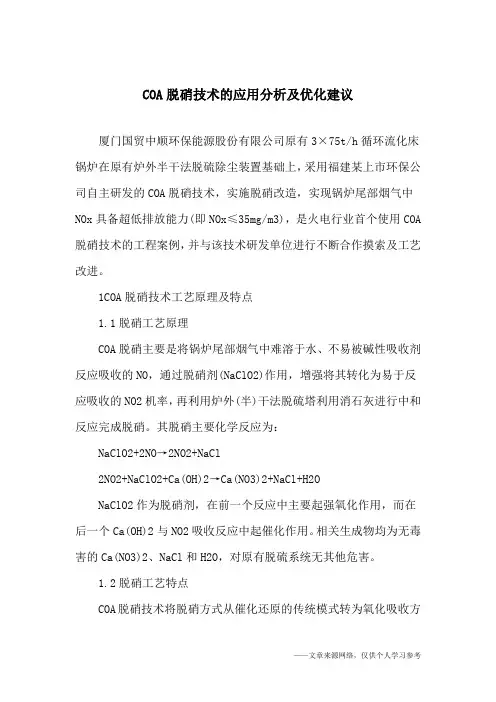 COA脱硝技术的应用分析及优化建议

厦门国贸中顺环保能源股份有限公司原有3×75t/h循环流化床锅炉在原有炉外半干法脱硫除尘装置基础上，采用福建某上市环保公司自主研发的COA脱硝技术，实施脱硝改造，实现锅炉尾部烟气中NOx具备超低排放能力(即NOx≤35mg/m3)，是火电行业首个使用COA脱硝技术的工程案例，并与该技术研发单位进行不断合作摸索及工艺改进。

1COA脱硝技术工艺原理及特点

1.1脱硝工艺原理

COA脱硝主要是将锅炉尾部烟气中难溶于水、不易被碱性吸收剂反应吸收的NO，通过脱硝剂(NaClO2)作用，增强将其转化为易于反应吸收的NO2机率，再利用炉外(半)干法脱硫塔利用消石灰进行中和反应完成脱硝。其脱硝主要化学反应为：

NaClO2+2NO→2NO2+NaCl

2NO2+NaClO2+Ca(OH)2→Ca(NO3)2+NaCl+H2O

NaClO2作为脱硝剂，在前一个反应中主要起强氧化作用，而在后一个Ca(OH)2与NO2吸收反应中起催化作用。相关生成物均为无毒害的Ca(NO3)2、NaCl和H2O，对原有脱硫系统无其他危害。

1.2脱硝工艺特点

COA脱硝技术将脱硝方式从催化还原的传统模式转为氧化吸收方

——文章来源网络，仅供个人学习参考